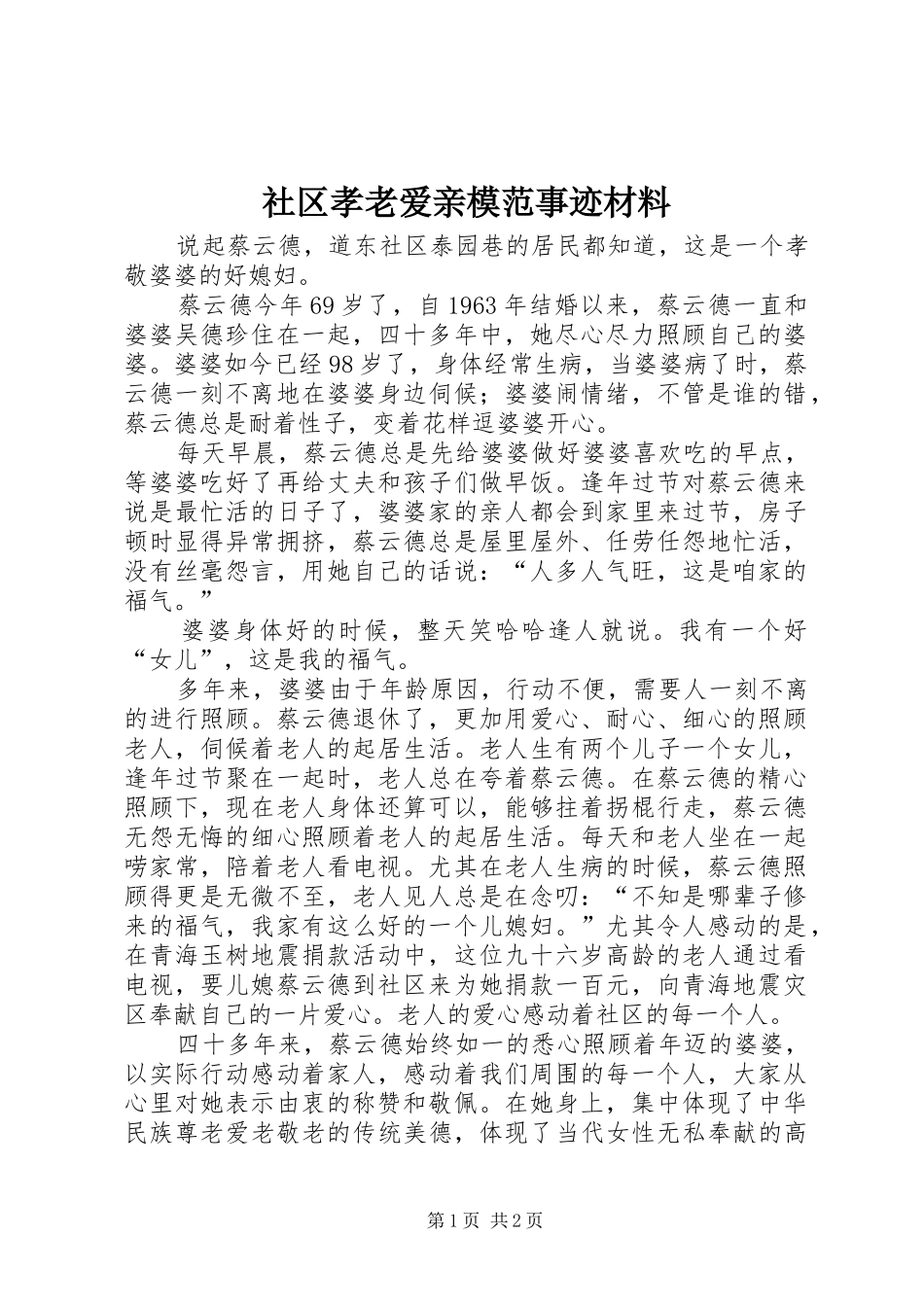 社区孝老爱亲模范事迹材料

说起蔡云德，道东社区泰园巷的居民都知道，这是一个孝敬婆婆的好媳妇。

蔡云德今年69岁了，自1963年结婚以来，蔡云德一直和婆婆吴德珍住在一起，四十多年中，她尽心尽力照顾自己的婆婆。婆婆如今已经98岁了，身体经常生病，当婆婆病了时，蔡云德一刻不离地在婆婆身边伺候；婆婆闹情绪，不管是谁的错，蔡云德总是耐着性子，变着花样逗婆婆开心。

每天早晨，蔡云德总是先给婆婆做好婆婆喜欢吃的早点，等婆婆吃好了再给丈夫和孩子们做早饭。逢年过节对蔡云德来说是最忙活的日子了，婆婆家的亲人都会到家里来过节，房子顿时显得异常拥挤，蔡云德总是屋里屋外、任劳任怨地忙活，没有丝毫怨言，用她自己的话说：“人多人气旺，这是咱家的福气。”

婆婆身体好的时候，整天笑哈哈逢人就说。我有一个好“女儿”，这是我的福气。

多年来，婆婆由于年龄原因，行动不便，需要人一刻不离的进行照顾。蔡云德退休了，更加用爱心、耐心、细心的照顾老人，伺候着老人的起居生活。老人生有两个儿子一个女儿，逢年过节聚在一起时，老人总在夸着蔡云德。在蔡云德的精心照顾下，现在老人身体还算可以，能够拄着拐棍行走，蔡云德无怨无悔的细心照顾着老人的起居生活。每天和老人坐在一起唠家常，陪着老人看电视。尤其在老人生病的时候，蔡云德照顾得更是无微不至，老人见人总是在念叨：“不知是哪辈子修来的福气，我家有这么好的一个儿媳妇。”尤其令人感动的是，在青海玉树地震捐款活动中，这位九十六岁高龄的老人通过看电视，要儿媳蔡云德到社区来为她捐款一百元，向青海地震灾区奉献自己的一片爱心。老人的爱心感动着社区的每一个人。

四十多年来，蔡云德始终如一的悉心照顾着年迈的婆婆，以实际行动感动着家人，感动着我们周围的每一个人，大家从心里对她表示由衷的称赞和敬佩。在她身上，集中体现了中华民族尊老爱老敬老的传统美德，体现了当代女性无私奉献的高

第1页 共2页